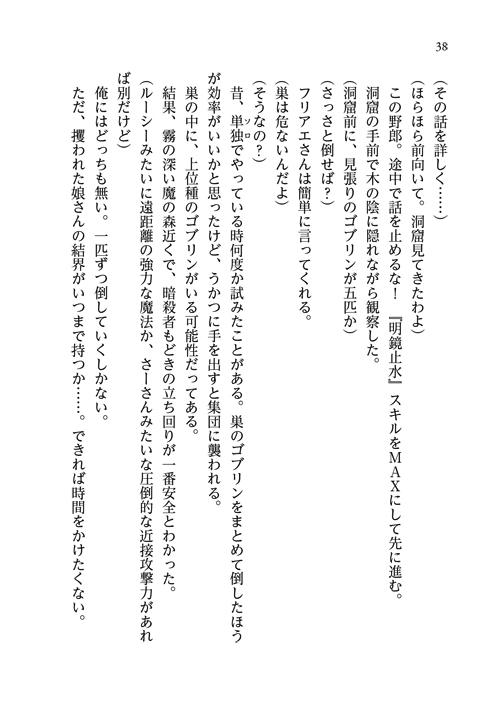 38

（その話を詳しく……）

（ほらほら前向いて。洞窟見てきたわよ）

この野郎。途中で話を止めるな！　『明鏡止水』スキルをＭＡＸにして先に進む。

洞窟の手前で木の陰に隠れながら観察した。

（洞窟前に、見張りのゴブリンが五匹か）

（さっさと倒せば？）

フリアエさんは簡単に言ってくれる。

（巣は危ないんだよ）

（そうなの？）

昔、単独（ソロ）でやっている時何度か試みたことがある。巣のゴブリンをまとめて倒したほうが効率がいいかと思ったけど、うかつに手を出すと集団に襲われる。

巣の中に、上位種のゴブリンがいる可能性だってある。

結果、霧の深い魔の森近くで、暗殺者もどきの立ち回りが一番安全とわかった。

（ルーシーみたいに遠距離の強力な魔法か、さーさんみたいな圧倒的な近接攻撃力があれば別だけど）

俺にはどっちも無い。一匹ずつ倒していくしかない。

ただ、攫われた娘さんの結界がいつまで持つか……。できれば時間をかけたくない。